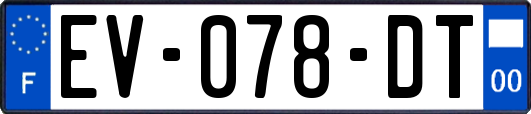 F
EV-078-DT
00